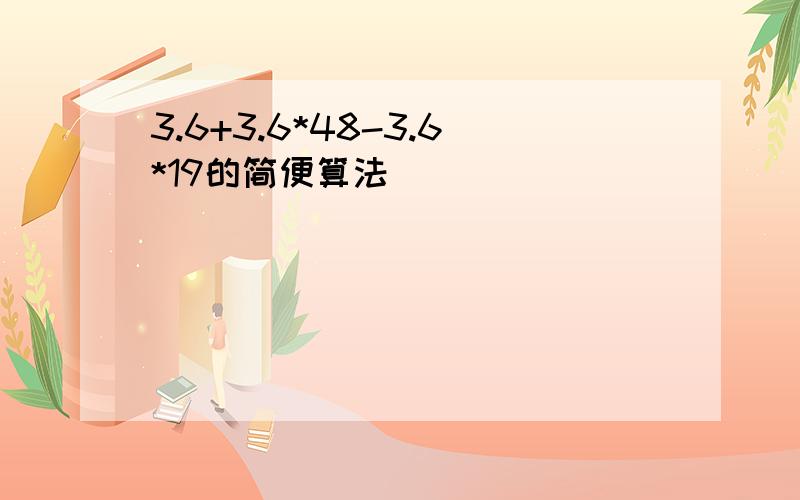 3.6+3.6*48-3.6*19的简便算法